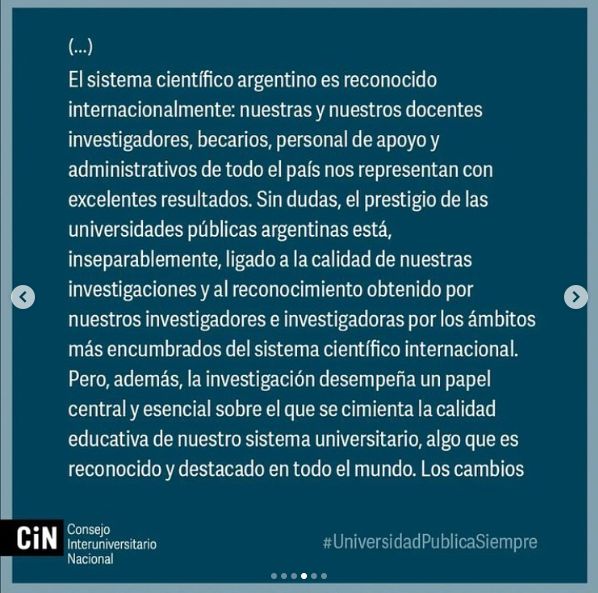 (...)
El sistema científico argentino es reconocido internacionalmente: nuestras y nuestros docentes investigadores, becarios, personal de apoyo y administrativos de todo el país nos representan con excelentes resultados. Sin dudas, el prestigio de las universidades públicas argentinas está, inseparablemente, ligado a la calidad de nuestras investigaciones y al reconocimiento obtenido por nuestros investigadores e investigadoras por los ámbitos más encumbrados del sistema científico internacional. Pero, además, la investigación desempeña un papel central y esencial sobre el que se cimienta la calidad educativa de nuestro sistema universitario, algo que es reconocido y destacado en todo el mundo. Los cambios

CiN Consejo Interuniversitario Nacional

#UniversidadPublicaSiempre